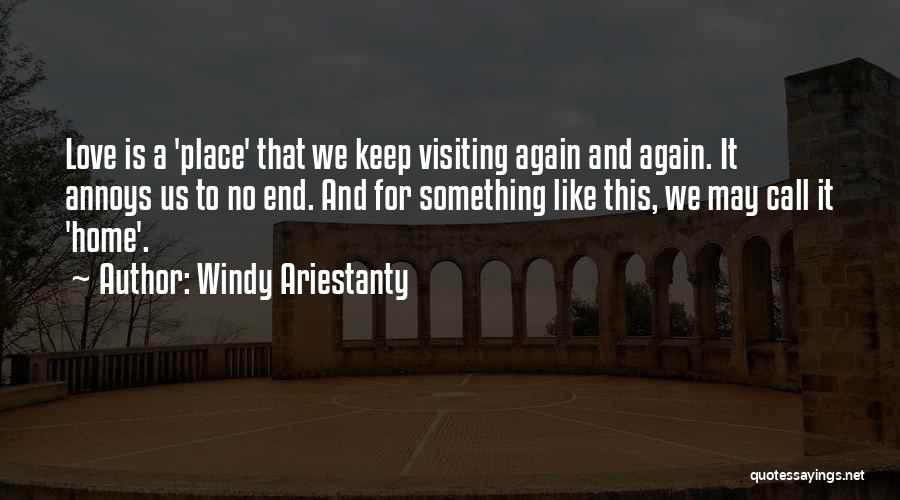 Love is a 'place' that we keep visiting again and again. It annoys us to no end. And for something like this, we may call it 'home'.

~ Author: Windy Ariestanty

quotessayings.net